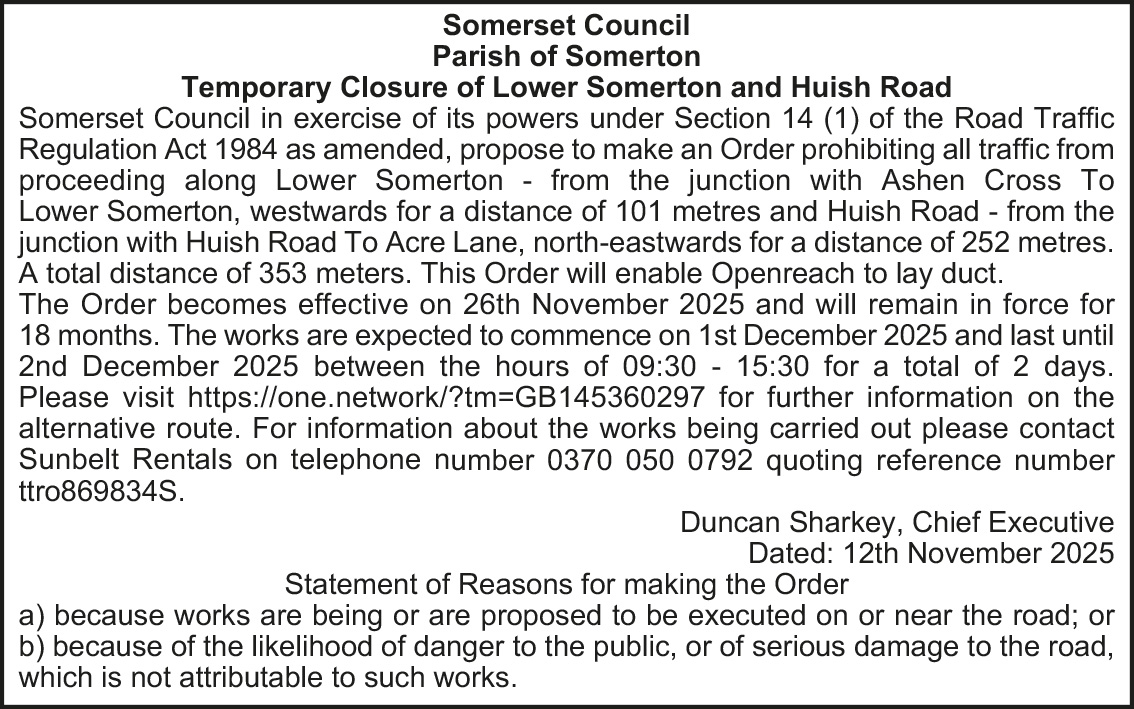 Somerset Council
Parish of Somerton
Temporary Closure of Lower Somerton and Huish Road

Somerset Council in exercise of its powers under Section 14 (1) of the Road Traffic Regulation Act 1984 as amended, propose to make an Order prohibiting all traffic from proceeding along Lower Somerton - from the junction with Ashen Cross To Lower Somerton, westwards for a distance of 101 metres and Huish Road - from the junction with Huish Road To Acre Lane, north-eastwards for a distance of 252 metres. A total distance of 353 meters. This Order will enable Openreach to lay duct.

The Order becomes effective on 26th November 2025 and will remain in force for 18 months. The works are expected to commence on 1st December 2025 and last until 2nd December 2025 between the hours of 09:30 - 15:30 for a total of 2 days. Please visit https://one.network/?tm=GB145360297 for further information on the alternative route. For information about the works being carried out please contact Sunbelt Rentals on telephone number 0370 050 0792 quoting reference number ttro869834S.

Duncan Sharkey, Chief Executive
Dated: 12th November 2025

Statement of Reasons for making the Order

a) because works are being or are proposed to be executed on or near the road; or
b) because of the likelihood of danger to the public, or of serious damage to the road, which is not attributable to such works.